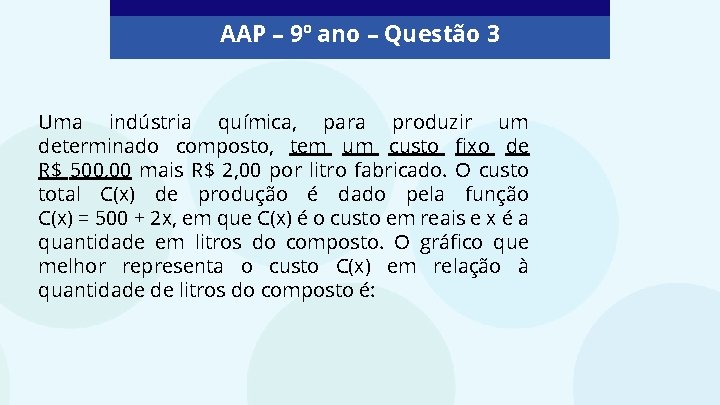 AAP – 9º ano – Questão 3

Uma indústria química, para produzir um determinado composto, tem um custo fixo de R$ 500,00 mais R$ 2,00 por litro fabricado. O custo total C(x) de produção é dado pela função C(x) = 500 + 2x, em que C(x) é o custo em reais e x é a quantidade em litros do composto. O gráfico que melhor representa o custo C(x) em relação à quantidade de litros do composto é: